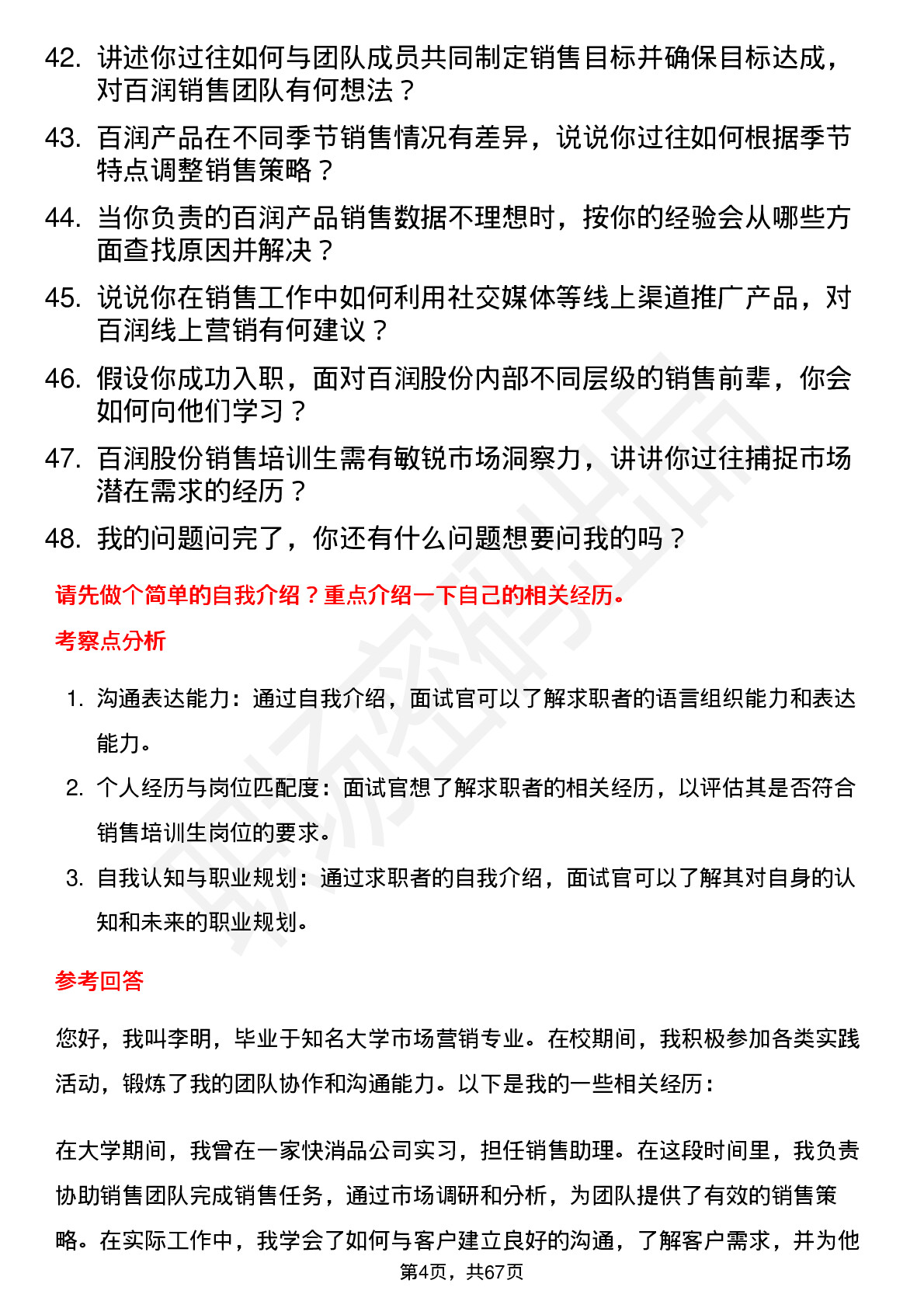 42. 讲述你过往如何与团队成员共同制定销售目标并确保目标达成，对百润销售团队有何想法？

43. 百润产品在不同季节销售情况有差异，说说你过往如何根据季节特点调整销售策略？

44. 当你负责的百润产品销售数据不理想时，按你的经验会从哪些方面查找原因并解决？

45. 说说你在销售工作中如何利用社交媒体等线上渠道推广产品，对百润线上营销有何建议？

46. 假设你成功入职，面对百润股份内部不同层级的销售前辈，你会如何向他们学习？

47. 百润股份销售培训生需有敏锐市场洞察力，讲讲你过往捕捉市场潜在需求的经历？

48. 我的问题问完了，你还有什么问题想要问我的吗？

请先做个简单的自我介绍？重点介绍一下自己的相关经历。

考察点分析

1. 沟通表达能力：通过自我介绍，面试官可以了解求职者的语言组织能力和表达能力。

2. 个人经历与岗位匹配度：面试官想了解求职者的相关经历，以评估其是否符合销售培训生岗位的要求。

3. 自我认知与职业规划：通过求职者的自我介绍，面试官可以了解其对自身的认知和未来的职业规划。

参考回答

您好，我叫李明，毕业于知名大学市场营销专业。在校期间，我积极参加各类实践活动，锻炼了我的团队协作和沟通能力。以下是我的一些相关经历：

在大学期间，我曾在一家快消品公司实习，担任销售助理。在这段时间里，我负责协助销售团队完成销售任务，通过市场调研和分析，为团队提供了有效的销售策略。在实际工作中，我学会了如何与客户建立良好的沟通，了解客户需求，并为他

第4页，共67页